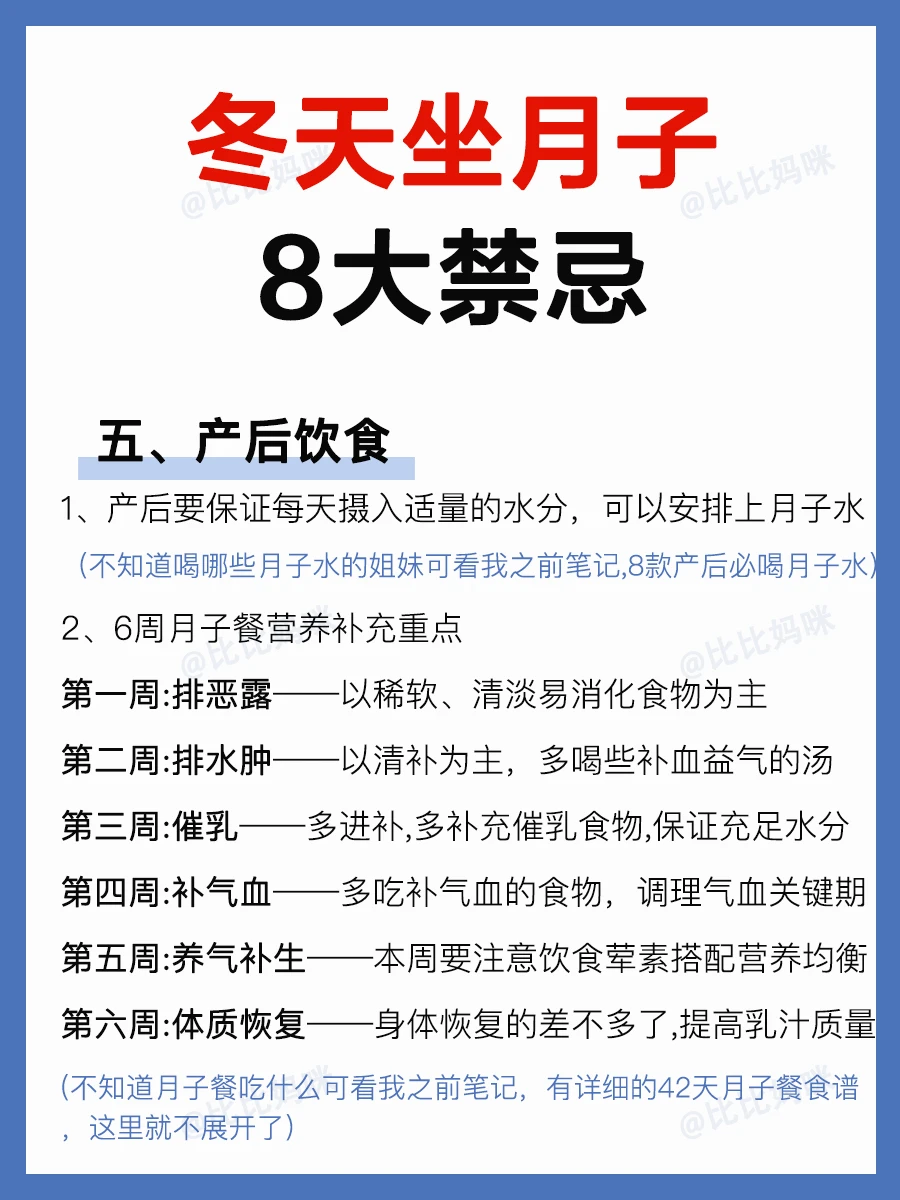 冬天坐月子
8大禁忌

五、产后饮食

1、产后要保证每天摄入适量的水分，可以安排上月子水

（不知道喝哪些月子水的姐妹可看我之前笔记,8款产后必喝月子水）

2、6周月子餐营养补充重点

第一周:排恶露——以稀软、清淡易消化食物为主

第二周:排水肿——以清补为主，多喝些补血益气的汤

第三周:催乳——多进补,多补充催乳食物,保证充足水分

第四周:补气血——多吃补气血的食物，调理气血关键期

第五周:养气补生——本周要注意饮食荤素搭配营养均衡

第六周:体质恢复——身体恢复的差不多了,提高乳汁质量

(不知道月子餐吃什么可看我之前笔记，有详细的42天月子餐食谱，这里就不展开了)

@比比妈咪